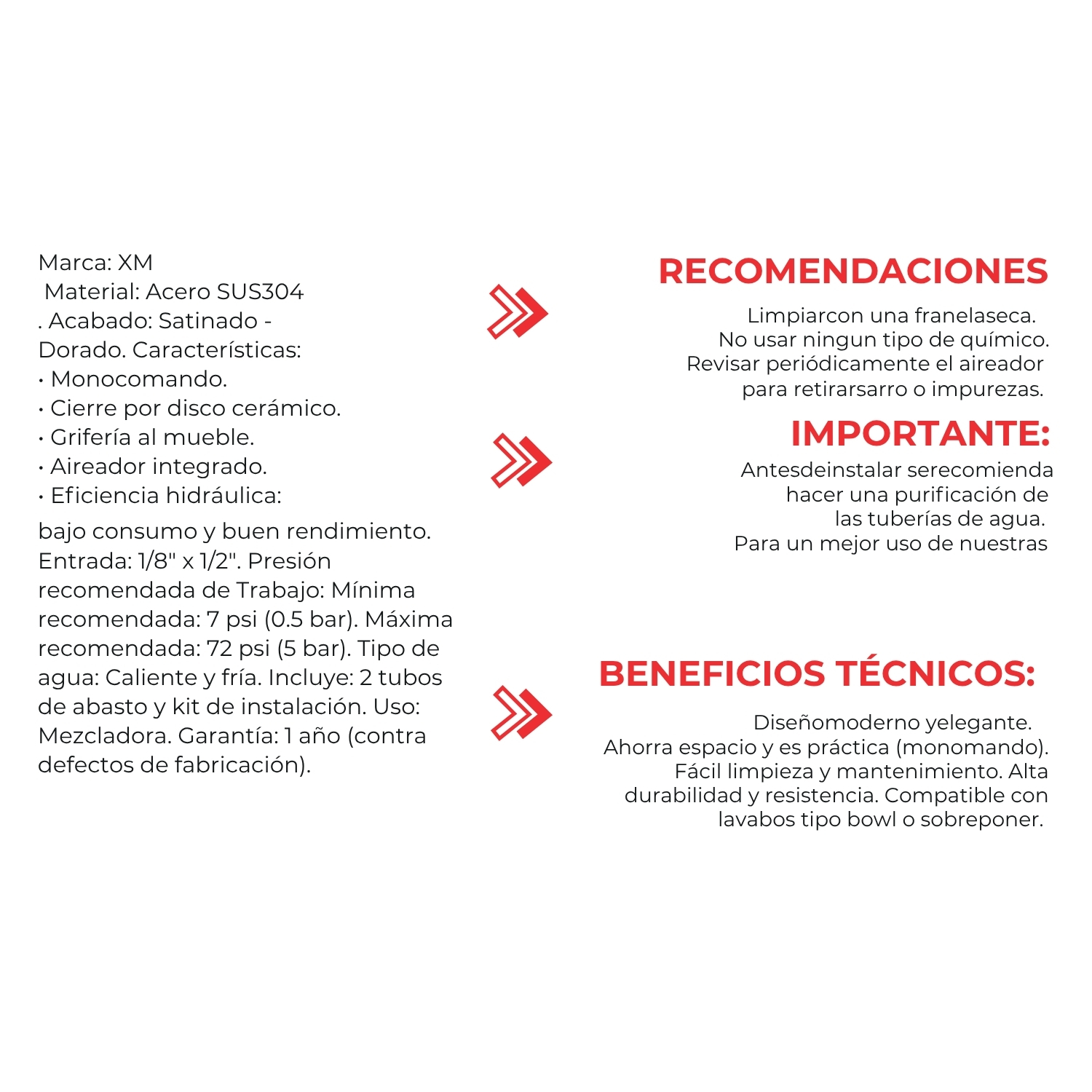 Marca: XM
Material: Acero SUS304
. Acabado: Satinado -
Dorado. Características:
• Monocomando.
• Cierre por disco cerámico.
• Grifería al mueble.
• Aireador integrado.
• Eficiencia hidráulica:

bajo consumo y buen rendimiento. Entrada: 1/8" x 1/2". Presión recomendada de Trabajo: Mínima recomendada: 7 psi (0.5 bar). Máxima recomendada: 72 psi (5 bar). Tipo de agua: Caliente y fría. Incluye: 2 tubos de abasto y kit de instalación. Uso: Mezcladora. Garantía: 1 año (contra defectos de fabricación).

RECOMENDACIONES

Limpiarcon una franelaseca.
No usar ningun tipo de químico.
Revisar periódicamente el aireador para retirarsarro o impurezas.

IMPORTANTE:

Antesdeinstalar serecomienda hacer una purificación de las tuberías de agua.
Para un mejor uso de nuestras

BENEFICIOS TÉCNICOS:

Diseñomoderno yelegante.
Ahorra espacio y es práctica (monomando).
Fácil limpieza y mantenimiento. Alta durabilidad y resistencia. Compatible con lavabos tipo bowl o sobreponer.